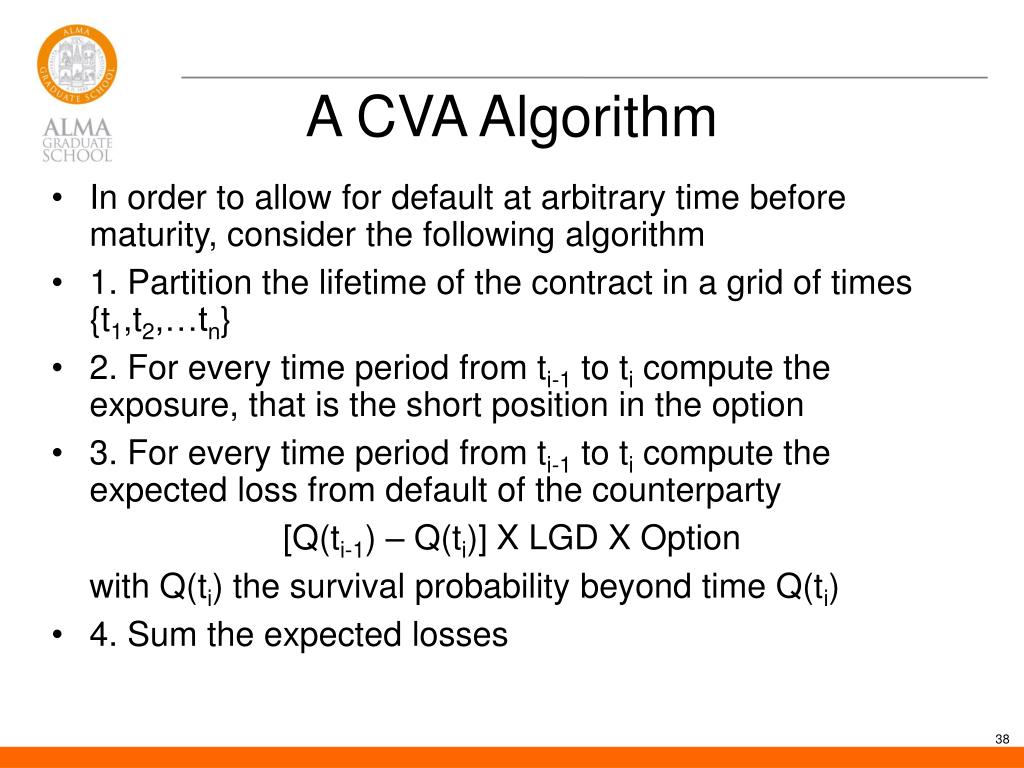 ALMA GRADUATE SCHOOL

ALMA GRADUATE SCHOOL

A CVA Algorithm

• In order to allow for default at arbitrary time before maturity, consider the following algorithm

• 1. Partition the lifetime of the contract in a grid of times $\{t_1,t_2,\ldots t_n\}$

• 2. For every time period from $t_{i-1}$ to $t_i$ compute the exposure, that is the short position in the option

• 3. For every time period from $t_{i-1}$ to $t_i$ compute the expected loss from default of the counterparty

$[Q(t_{i-1}) – Q(t_i)]$ X LGD X Option

with $Q(t_i)$ the survival probability beyond time $Q(t_i)$

• 4. Sum the expected losses

38